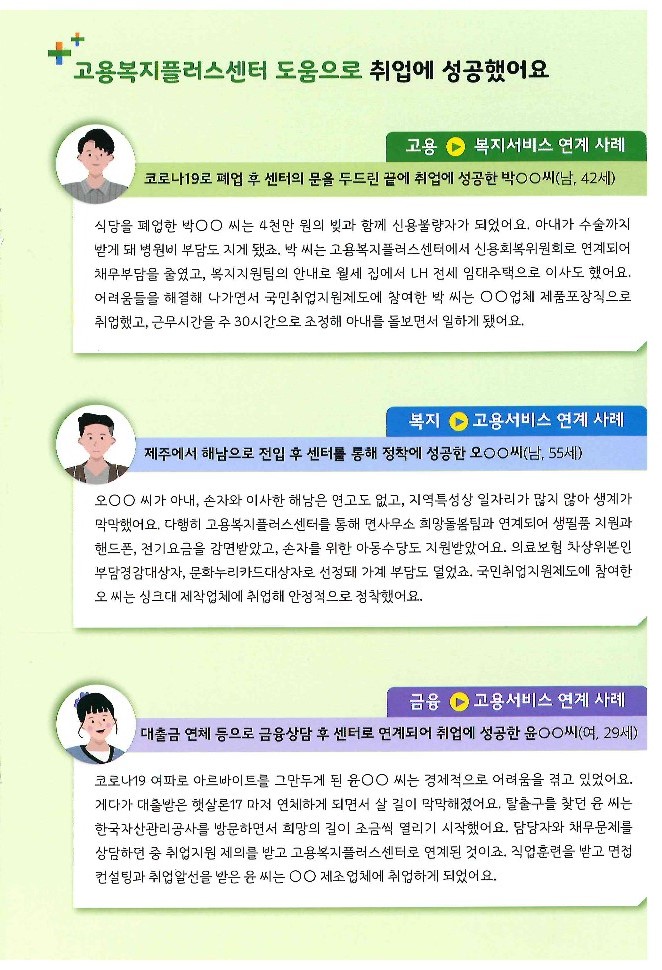 고용복지플러스센터 도움으로 취업에 성공했어요

고용 ▶ 복지서비스 연계 사례

코로나19로 폐업 후 센터의 문을 두드린 끝에 취업에 성공한 박○○씨(남, 42세)

식당을 폐업한 박○○ 씨는 4천만 원의 빚과 함께 신용불량자가 되었어요. 아내가 수술까지 받게 돼 병원비 부담도 지게 됐죠. 박 씨는 고용복지플러스센터에서 신용회복위원회로 연계되어 채무부담을 줄였고, 복지지원팀의 안내로 월세 집에서 LH 전세 임대주택으로 이사도 했어요. 어려움들을 해결해 나가면서 국민취업지원제도에 참여한 박 씨는 ○○업체 제품포장직으로 취업했고, 근무시간을 주 30시간으로 조정해 아내를 돌보면서 일하게 됐어요.

복지 ▶ 고용서비스 연계 사례

제주에서 해남으로 전입 후 센터를 통해 정착에 성공한 오○○씨(남, 55세)

오○○ 씨가 아내, 손자와 이사한 해남은 연고도 없고, 지역특성상 일자리가 많지 않아 생계가 막막했어요. 다행히 고용복지플러스센터를 통해 면사무소 희망돌봄팀과 연계되어 생필품 지원과 핸드폰, 전기요금을 감면받았고, 손자를 위한 아동수당도 지원받았어요. 의료보험 차상위본인 부담경감대상자, 문화누리카드대상자로 선정돼 가계 부담도 덜었죠. 국민취업지원제도에 참여한 오 씨는 싱크대 제작업체에 취업해 안정적으로 정착했어요.

금융 ▶ 고용서비스 연계 사례

대출금 연체 등으로 금융상담 후 센터로 연계되어 취업에 성공한 윤○○씨(여, 29세)

코로나19 여파로 아르바이트를 그만두게 된 윤○○ 씨는 경제적으로 어려움을 겪고 있었어요. 게다가 대출받은 햇살론17 마저 연체하게 되면서 살 길이 막막해졌어요. 탈출구를 찾던 윤 씨는 한국자산관리공사를 방문하면서 희망의 길이 조금씩 열리기 시작했어요. 담당자와 채무문제를 상담하던 중 취업지원 제의를 받고 고용복지플러스센터로 연계된 것이죠. 직업훈련을 받고 면접 컨설팅과 취업알선을 받은 윤 씨는 ○○ 제조업체에 취업하게 되었어요.